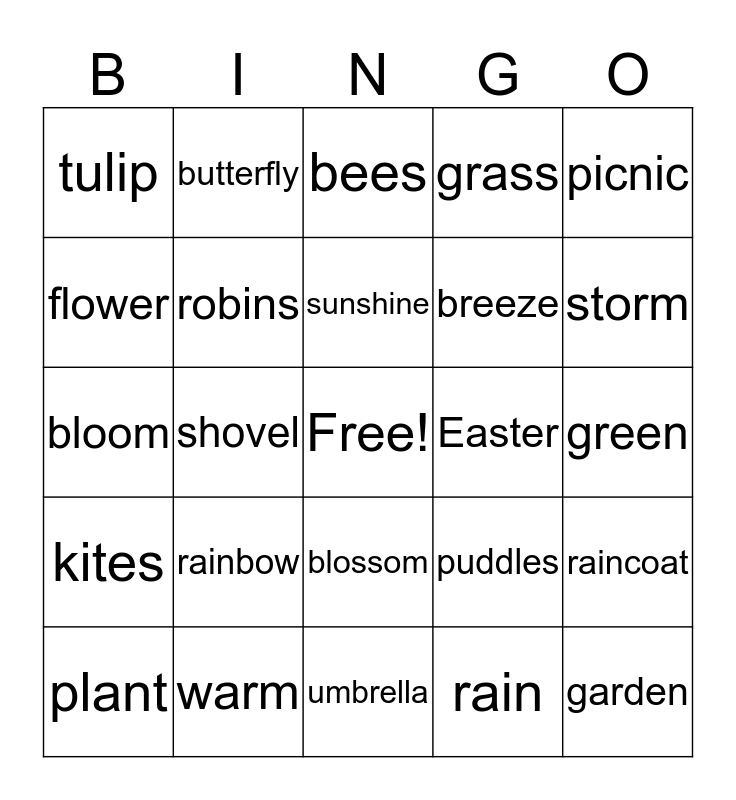 | B | I | N | G | O |
|---|---|---|---|---|
| tulip | butterfly | bees | grass | picnic |
| flower | robins | sunshine | breeze | storm |
| bloom | shovel | Free! | Easter | green |
| kites | rainbow | blossom | puddles | raincoat |
| plant | warm | umbrella | rain | garden |